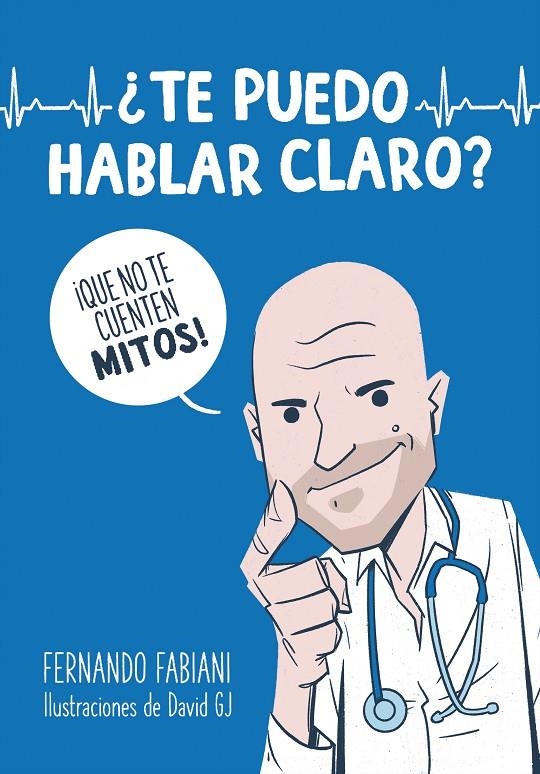 ¿TE PUEDO HABLAR CLARO?

¡QUE NO TE CUENTEN MITOS!

FERNANDO FABIANI
Ilustraciones de David GJ